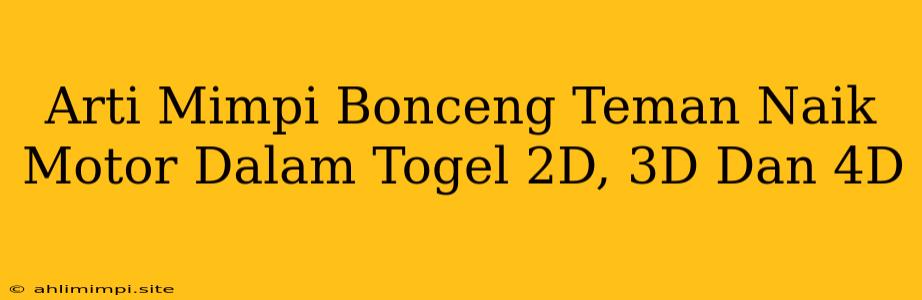 Arti Mimpi Bonceng Teman Naik Motor Dalam Togel 2D, 3D Dan 4D

© ahlimimpi.site